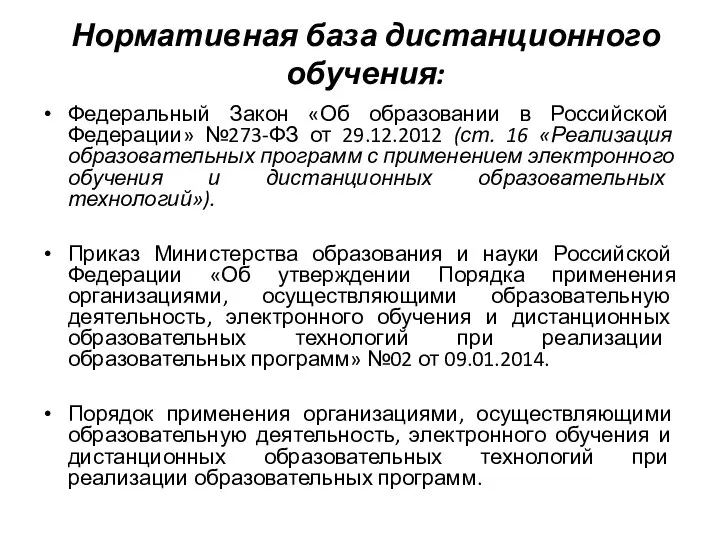 Нормативная база дистанционного обучения:

• Федеральный Закон «Об образовании в Российской Федерации» №273-ФЗ от 29.12.2012 (ст. 16 «Реализация образовательных программ с применением электронного обучения и дистанционных образовательных технологий»).

• Приказ Министерства образования и науки Российской Федерации «Об утверждении Порядка применения организациями, осуществляющими образовательную деятельность, электронного обучения и дистанционных образовательных технологий при реализации образовательных программ» №02 от 09.01.2014.

• Порядок применения организациями, осуществляющими образовательную деятельность, электронного обучения и дистанционных образовательных технологий при реализации образовательных программ.